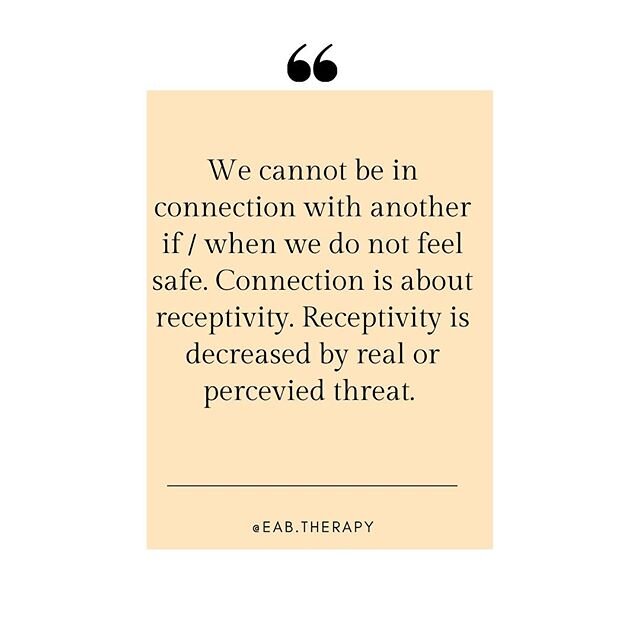 “

We cannot be in connection with another if / when we do not feel safe. Connection is about receptivity. Receptivity is decreased by real or percevied threat.

@EAB.THERAPY